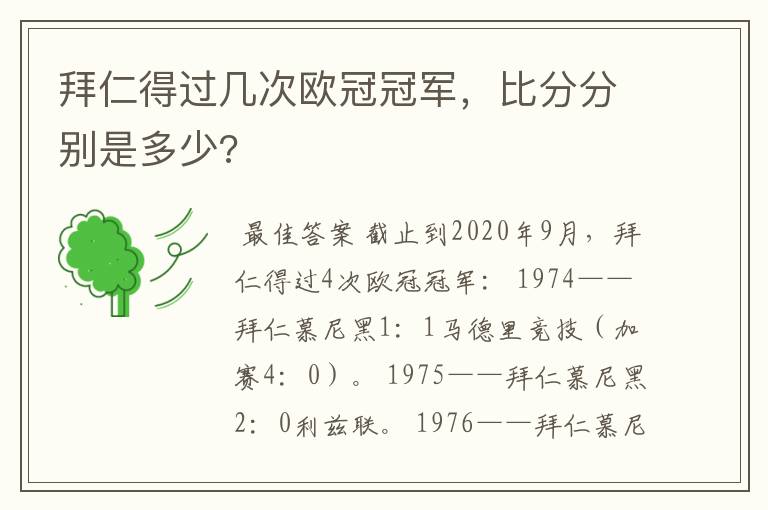 拜仁得过几次欧冠冠军，比分分别是多少？

最佳答案 截止到2020年9月，拜仁得过4次欧冠冠军： 1974——拜仁慕尼黑1：1马德里竞技（加赛4：0）。 1975——拜仁慕尼黑2：0利兹联。 1976——拜仁慕尼